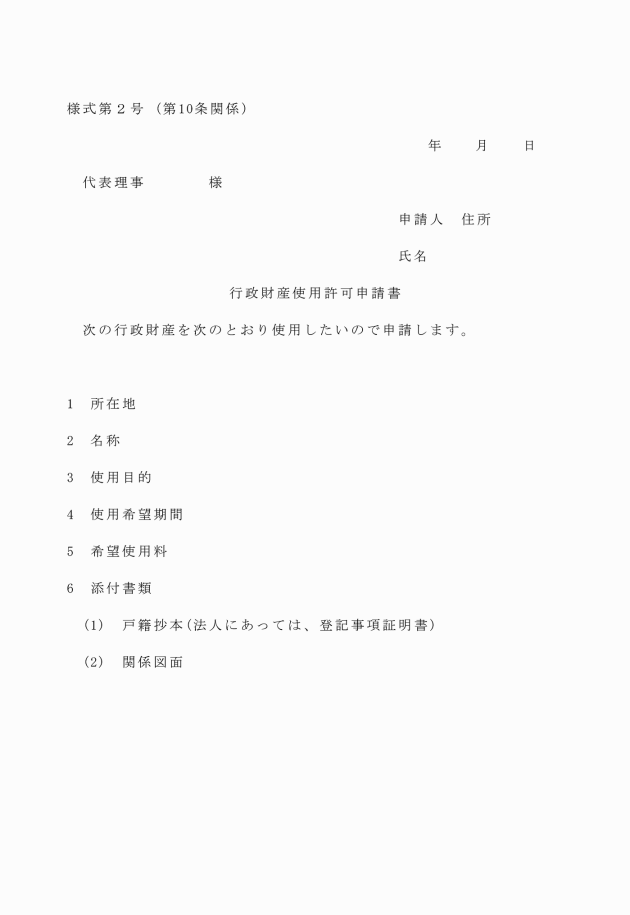 様式第２号（第10条関係）

年　月　日

代表理事　　　様

申請人　住所

氏名

行政財産使用許可申請書

次の行政財産を次のとおり使用したいので申請します。

1　所在地

2　名称

3　使用目的

4　使用希望期間

5　希望使用料

6　添付書類

(1)　戸籍抄本(法人にあっては、登記事項証明書)

(2)　関係図面